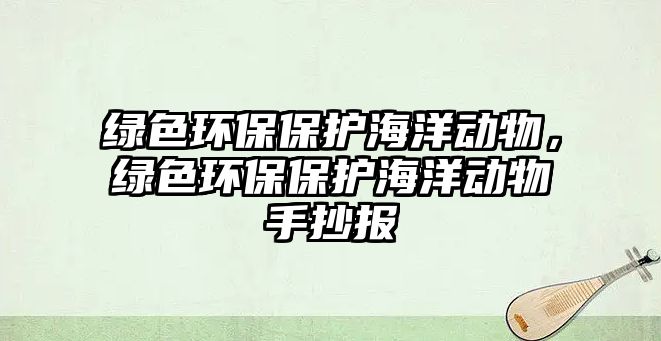 绿色环保保护海洋动物，绿色环保保护海洋动物手抄报